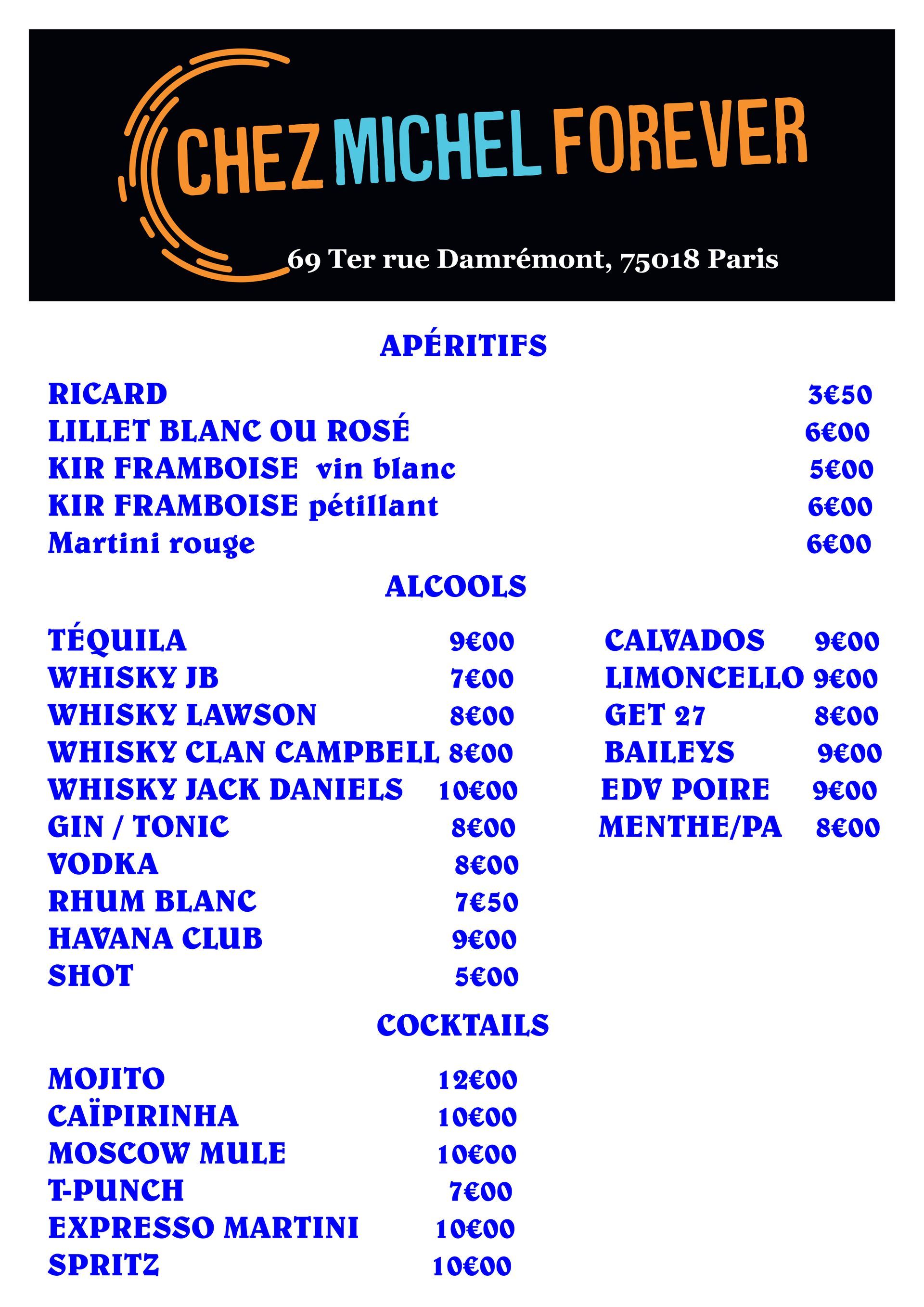 CHEZ MICHEL FOREVER

69 Ter rue Damrémont, 75018 Paris

APÉRITIFS

RICARD 3€50
LILLET BLANC OU ROSÉ 6€00
KIR FRAMBOISE vin blanc 5€00
KIR FRAMBOISE pétillant 6€00
Martini rouge 6€00

ALCOOLS

TÉQUILA 9€00
WHISKY JB 7€00
WHISKY LAWSON 8€00
WHISKY CLAN CAMPBELL 8€00
WHISKY JACK DANIELS 10€00
GIN / TONIC 8€00
VODKA 8€00
RHUM BLANC 7€50
HAVANA CLUB 9€00
SHOT 5€00

CALVADOS 9€00
LIMONCELLO 9€00
GET 27 8€00
BAILEYS 9€00
EDV POIRE 9€00
MENTHE/PA 8€00

COCKTAILS

MOJITO 12€00
CAÏPIRINHA 10€00
MOSCOW MULE 10€00
T-PUNCH 7€00
EXPRESSO MARTINI 10€00
SPRITZ 10€00